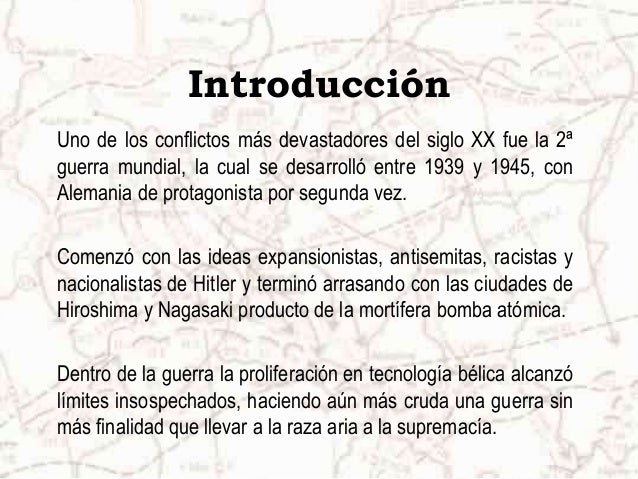 Introducción

Uno de los conflictos más devastadores del siglo XX fue la 2ª guerra mundial, la cual se desarrolló entre 1939 y 1945, con Alemania de protagonista por segunda vez.

Comenzó con las ideas expansionistas, antisemitas, racistas y nacionalistas de Hitler y terminó arrasando con las ciudades de Hiroshima y Nagasaki producto de la mortífera bomba atómica.

Dentro de la guerra la proliferación en tecnología bélica alcanzó límites insospechados, haciendo aún más cruda una guerra sin más finalidad que llevar a la raza aria a la supremacía.